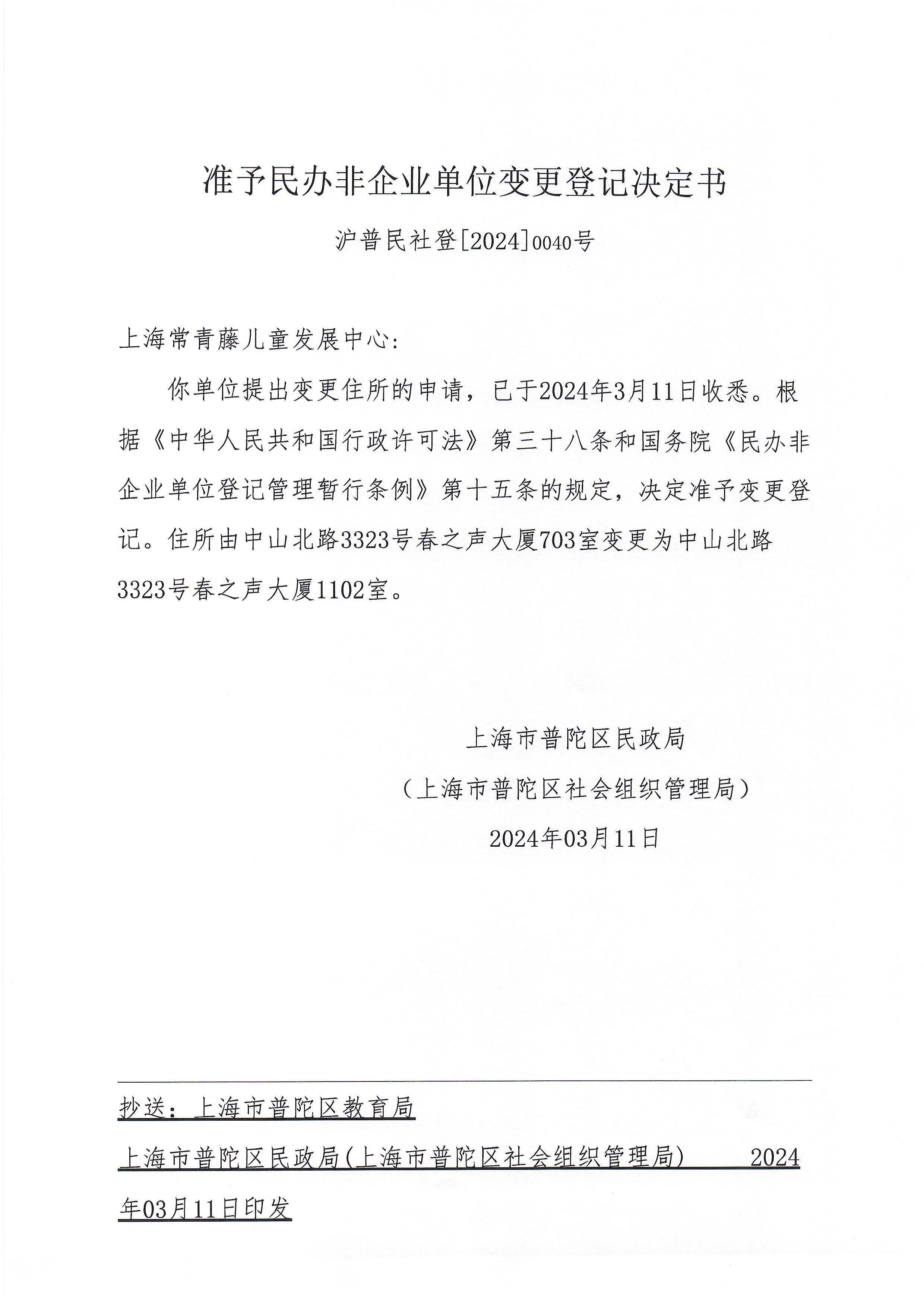 准予民办非企业单位变更登记决定书

沪普民社登[2024]0040号

上海常青藤儿童发展中心:

你单位提出变更住所的申请，已于2024年3月11日收悉。根据《中华人民共和国行政许可法》第三十八条和国务院《民办非企业单位登记管理暂行条例》第十五条的规定，决定准予变更登记。住所由中山北路3323号春之声大厦703室变更为中山北路3323号春之声大厦1102室。

上海市普陀区民政局

（上海市普陀区社会组织管理局）

2024年03月11日

抄送：上海市普陀区教育局

上海市普陀区民政局(上海市普陀区社会组织管理局) 2024年03月11日印发